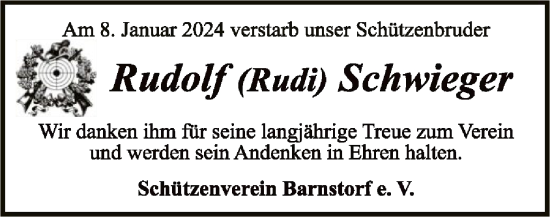 Am 8. Januar 2024 verstarb unser Schützenbruder

Rudolf (Rudi) Schwieger

Wir danken ihm für seine langjährige Treue zum Verein und werden sein Andenken in Ehren halten.

Schützenverein Barnstorf e. V.